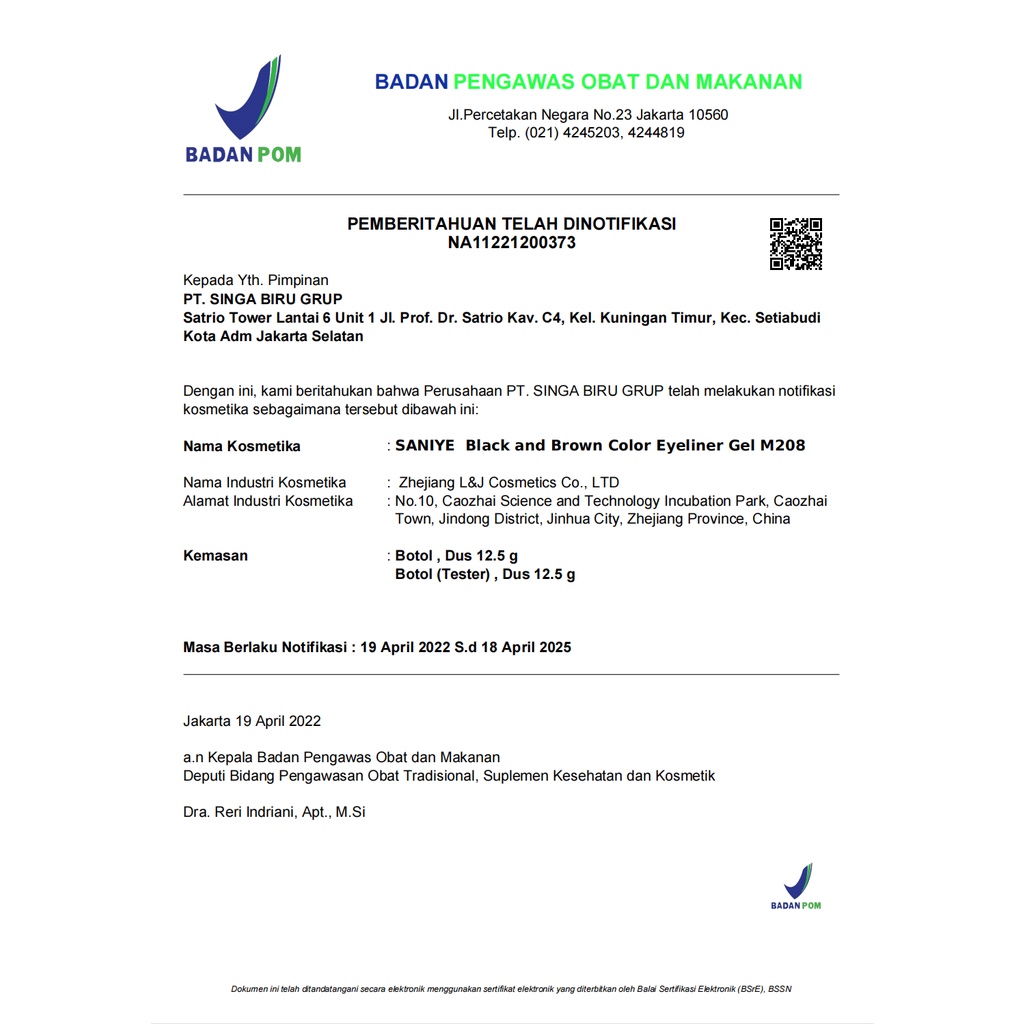 BADAN POM

BADAN PENGAWAS OBAT DAN MAKANAN
Jl.Percetakan Negara No.23 Jakarta 10560
Telp. (021) 4245203, 4244819

PEMBERITAHUAN TELAH DINOTIFIKASI
NA11221200373

Kepada Yth. Pimpinan
PT. SINGA BIRU GRUP
Satrio Tower Lantai 6 Unit 1 Jl. Prof. Dr. Satrio Kav. C4, Kel. Kuningan Timur, Kec. Setiabudi Kota Adm Jakarta Selatan

Dengan ini, kami beritahukan bahwa Perusahaan PT. SINGA BIRU GRUP telah melakukan notifikasi kosmetika sebagaimana tersebut dibawah ini:

Nama Kosmetika : SANIYE Black and Brown Color Eyeliner Gel M208

Nama Industri Kosmetika : Zhejiang L&J Cosmetics Co., LTD
Alamat Industri Kosmetika : No.10, Caozhai Science and Technology Incubation Park, Caozhai Town, Jindong District, Jinhua City, Zhejiang Province, China

Kemasan : Botol , Dus 12.5 g
Botol (Tester) , Dus 12.5 g

Masa Berlaku Notifikasi : 19 April 2022 S.d 18 April 2025

Jakarta 19 April 2022

a.n Kepala Badan Pengawas Obat dan Makanan
Deputi Bidang Pengawasan Obat Tradisional, Suplemen Kesehatan dan Kosmetik

Dra. Reri Indriani, Apt., M.Si

BADAN POM

Dokumen ini telah ditandatangani secara elektronik menggunakan sertifikat elektronik yang diterbitkan oleh Balai Sertifikasi Elektronik (BSrE), BSSN